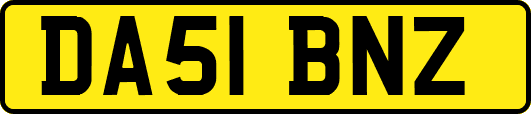 DA51 BNZ